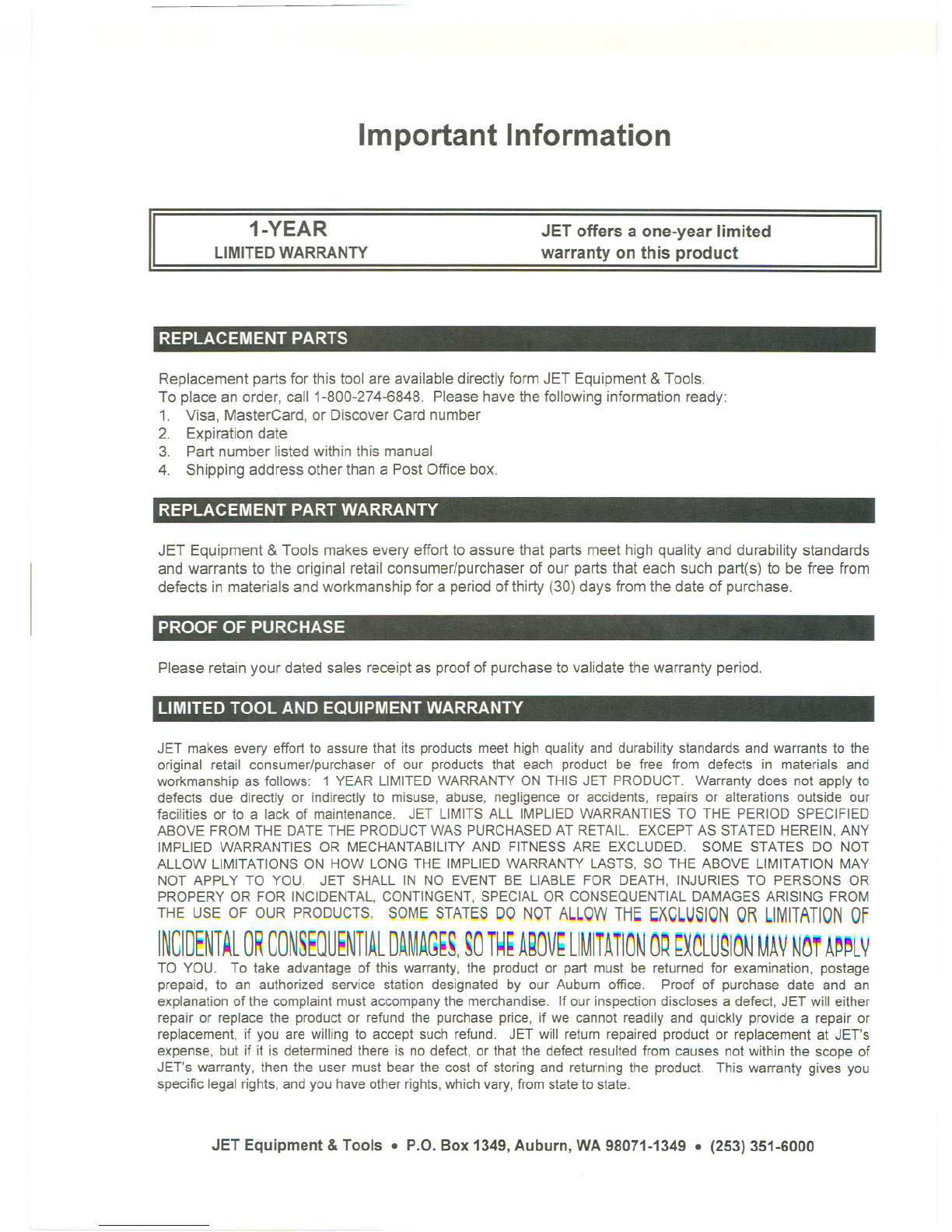 Important Information

1-YEAR
LIMITED WARRANTY

JET offers a one-year limited warranty on this product

REPLACEMENT PARTS

Replacement parts for this tool are available directly form JET Equipment & Tools. To place an order, call 1-800-274-6848. Please have the following information ready:
1. Visa, MasterCard, or Discover Card number
2. Expiration date
3. Part number listed within this manual
4. Shipping address other than a Post Office box.

REPLACEMENT PART WARRANTY

JET Equipment & Tools makes every effort to assure that parts meet high quality and durability standards and warrants to the original retail consumer/purchaser of our parts that each such part(s) to be free from defects in materials and workmanship for a period of thirty (30) days from the date of purchase.

PROOF OF PURCHASE

Please retain your dated sales receipt as proof of purchase to validate the warranty period.

LIMITED TOOL AND EQUIPMENT WARRANTY

JET makes every effort to assure that its products meet high quality and durability standards and warrants to the original retail consumer/purchaser of our products that each product be free from defects in materials and workmanship as follows: 1 YEAR LIMITED WARRANTY ON THIS JET PRODUCT. Warranty does not apply to defects due directly or indirectly to misuse, abuse, negligence or accidents, repairs or alterations outside our facilities or to a lack of maintenance. JET LIMITS ALL IMPLIED WARRANTIES TO THE PERIOD SPECIFIED ABOVE FROM THE DATE THE PRODUCT WAS PURCHASED AT RETAIL. EXCEPT AS STATED HEREIN, ANY IMPLIED WARRANTIES OR MECHANTABILITY AND FITNESS ARE EXCLUDED. SOME STATES DO NOT ALLOW LIMITATIONS ON HOW LONG THE IMPLIED WARRANTY LASTS, SO THE ABOVE LIMITATION MAY NOT APPLY TO YOU. JET SHALL IN NO EVENT BE LIABLE FOR DEATH, INJURIES TO PERSONS OR PROPERY OR FOR INCIDENTAL, CONTINGENT, SPECIAL OR CONSEQUENTIAL DAMAGES ARISING FROM THE USE OF OUR PRODUCTS. SOME STATES DO NOT ALLOW THE EXCLUSION OR LIMITATION OF INCIDENTAL OR CONSEQUENTIAL DAMAGES, SO THE ABOVE LIMITATION OR EXCLUSION MAY NOT APPLY TO YOU. To take advantage of this warranty, the product or part must be returned for examination, postage prepaid, to an authorized service station designated by our Auburn office. Proof of purchase date and an explanation of the complaint must accompany the merchandise. If our inspection discloses a defect, JET will either repair or replace the product or refund the purchase price, if we cannot readily and quickly provide a repair or replacement, if you are willing to accept such refund. JET will return repaired product or replacement at JET's expense, but if it is determined there is no defect, or that the defect resulted from causes not within the scope of JET's warranty, then the user must bear the cost of storing and returning the product. This warranty gives you specific legal rights, and you have other rights, which vary, from state to state.

JET Equipment & Tools • P.O. Box 1349, Auburn, WA 98071-1349 • (253) 351-6000